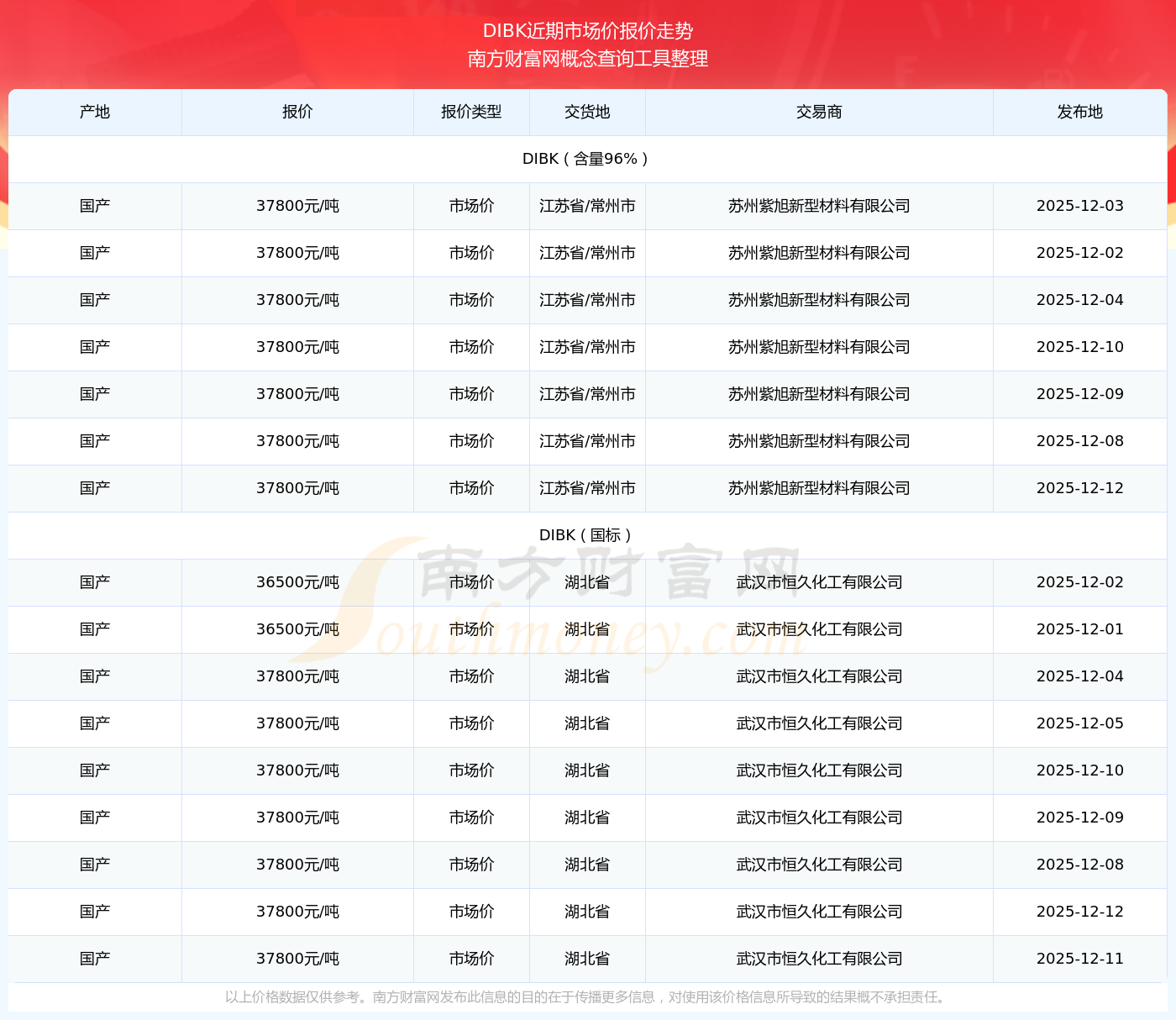 DIBK近期市场价报价走势
南方财富网概念查询工具整理

| 产地 | 报价 | 报价类型 | 交货地 | 交易商 | 发布地 |
|---|---|---|---|---|---|
| DIBK（含量96%） | | | | | |
| 国产 | 37800元/吨 | 市场价 | 江苏省/常州市 | 苏州紫旭新型材料有限公司 | 2025-12-03 |
| 国产 | 37800元/吨 | 市场价 | 江苏省/常州市 | 苏州紫旭新型材料有限公司 | 2025-12-02 |
| 国产 | 37800元/吨 | 市场价 | 江苏省/常州市 | 苏州紫旭新型材料有限公司 | 2025-12-04 |
| 国产 | 37800元/吨 | 市场价 | 江苏省/常州市 | 苏州紫旭新型材料有限公司 | 2025-12-10 |
| 国产 | 37800元/吨 | 市场价 | 江苏省/常州市 | 苏州紫旭新型材料有限公司 | 2025-12-09 |
| 国产 | 37800元/吨 | 市场价 | 江苏省/常州市 | 苏州紫旭新型材料有限公司 | 2025-12-08 |
| 国产 | 37800元/吨 | 市场价 | 江苏省/常州市 | 苏州紫旭新型材料有限公司 | 2025-12-12 |
| DIBK（国标） | | | | | |
| 国产 | 36500元/吨 | 市场价 | 湖北省 | 武汉市恒久化工有限公司 | 2025-12-02 |
| 国产 | 36500元/吨 | 市场价 | 湖北省 | 武汉市恒久化工有限公司 | 2025-12-01 |
| 国产 | 37800元/吨 | 市场价 | 湖北省 | 武汉市恒久化工有限公司 | 2025-12-04 |
| 国产 | 37800元/吨 | 市场价 | 湖北省 | 武汉市恒久化工有限公司 | 2025-12-05 |
| 国产 | 37800元/吨 | 市场价 | 湖北省 | 武汉市恒久化工有限公司 | 2025-12-10 |
| 国产 | 37800元/吨 | 市场价 | 湖北省 | 武汉市恒久化工有限公司 | 2025-12-09 |
| 国产 | 37800元/吨 | 市场价 | 湖北省 | 武汉市恒久化工有限公司 | 2025-12-08 |
| 国产 | 37800元/吨 | 市场价 | 湖北省 | 武汉市恒久化工有限公司 | 2025-12-12 |
| 国产 | 37800元/吨 | 市场价 | 湖北省 | 武汉市恒久化工有限公司 | 2025-12-11 |

南方财富网
Southmoney.com

以上价格数据仅供参考。南方财富网发布此信息的目的在于传播更多信息，对使用该价格信息所导致的结果概不承担责任。